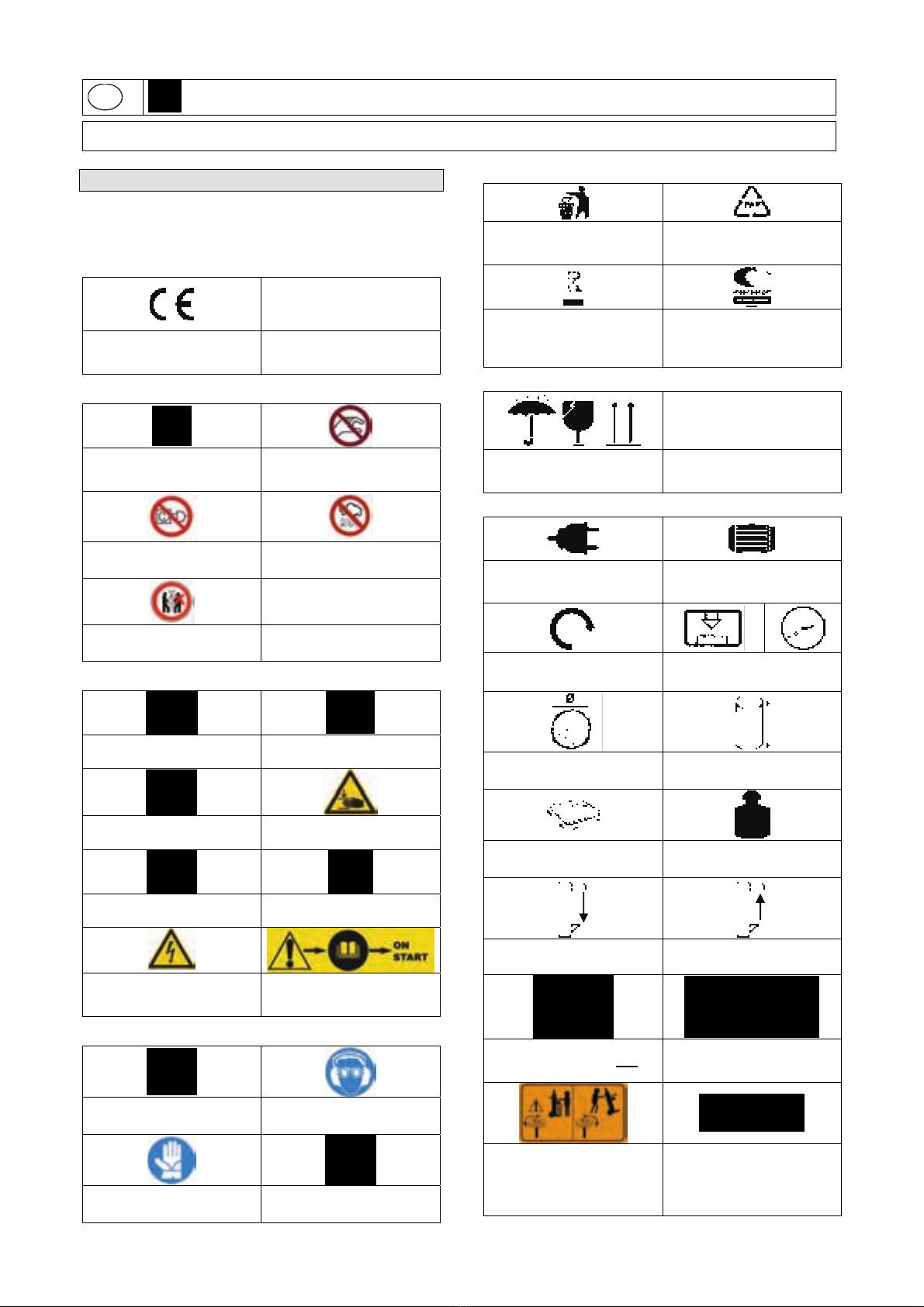 ON
START